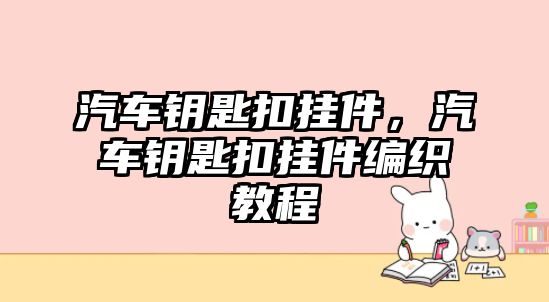 汽车钥匙扣挂件，汽车钥匙扣挂件编织教程